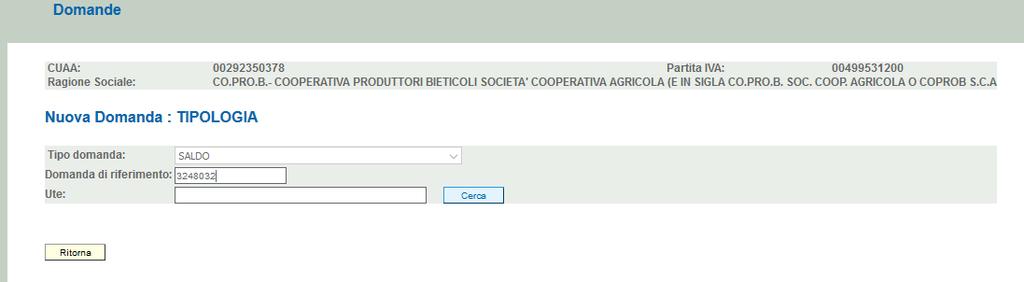 Domande

CUAA: 00292350378 Partita IVA: 00499531200
Ragione Sociale: CO.PRO.B.- COOPERATIVA PRODUTTORI BIETICOLI SOCIETA' COOPERATIVA AGRICOLA (E IN SIGLA CO.PRO.B. SOC. COOP. AGRICOLA O COPROB S.C.A

Nuova Domanda : TIPOLOGIA

Tipo domanda: SALDO
Domanda di riferimento: 3248032
Ute: Cerca

Ritorna